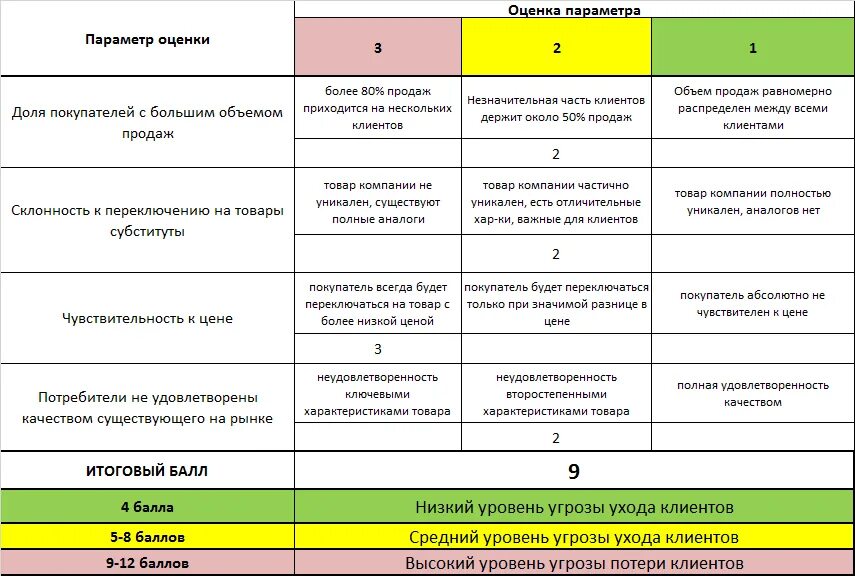 | Параметр оценки | Оценка параметра | | |
|---|---|---|---|
| | 3 | 2 | 1 |
| Доля покупателей с большим объемом продаж | более 80% продаж приходится на нескольких клиентов | Незначительная часть клиентов держит около 50% продаж | Объем продаж равномерно распределен между всеми клиентами |
| | | 2 | |
| Склонность к переключению на товары субституты | товар компании не уникален, существуют полные аналоги | товар компании частично уникален, есть отличительные хар-ки, важные для клиентов | товар компании полностью уникален, аналогов нет |
| | | 2 | |
| Чувствительность к цене | покупатель всегда будет переключаться на товар с более низкой ценой | покупатель будет переключаться только при значимой разнице в цене | покупатель абсолютно не чувствителен к цене |
| | 3 | | |
| Потребители не удовлетворены качеством существующего на рынке | неудовлетворенность ключевыми характеристиками товара | неудовлетворенность второстепенными характеристиками товара | полная удовлетворенность качеством |
| | | 2 | |
| ИТОГОВЫЙ БАЛЛ | 9 | | |
| 4 балла | Низкий уровень угрозы ухода клиентов | | |
| 5-8 баллов | Средний уровень угрозы ухода клиентов | | |
| 9-12 баллов | Высокий уровень угрозы потери клиентов | | |